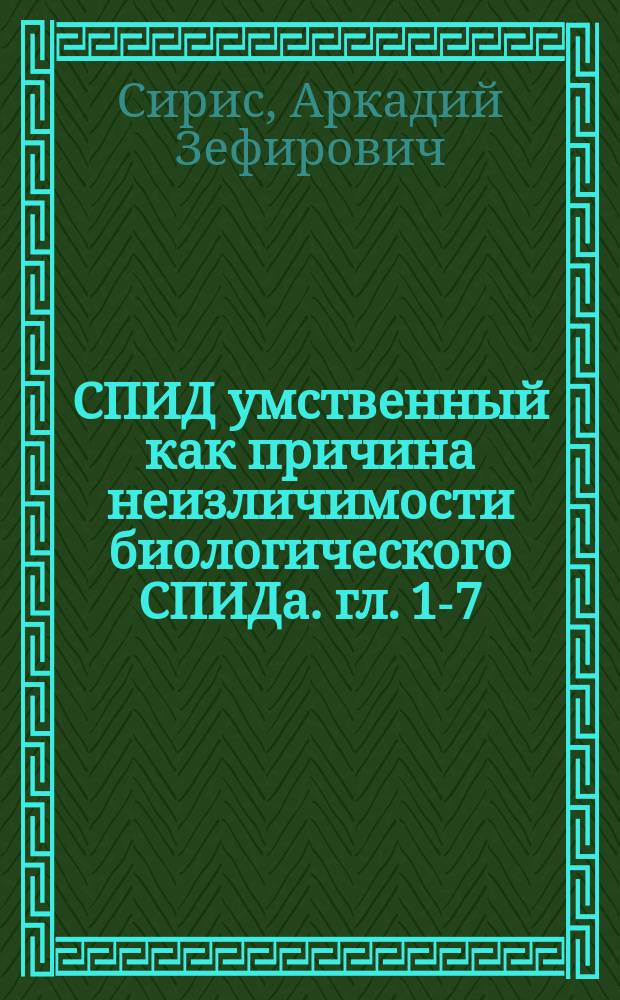 Сирис, Аркадий Зефирович

СПИД умственный как причина неизличимости биологического СПИДа. гл. 1-7